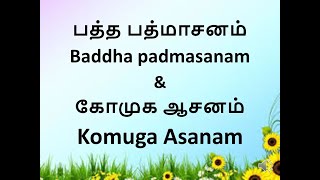 பத்த பத்மாசனம்
Baddha padmasanam
&
கோமுக ஆசனம்
Komuga Asanam